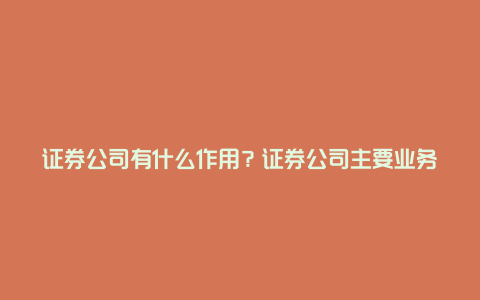 证券公司有什么作用？证券公司主要业务